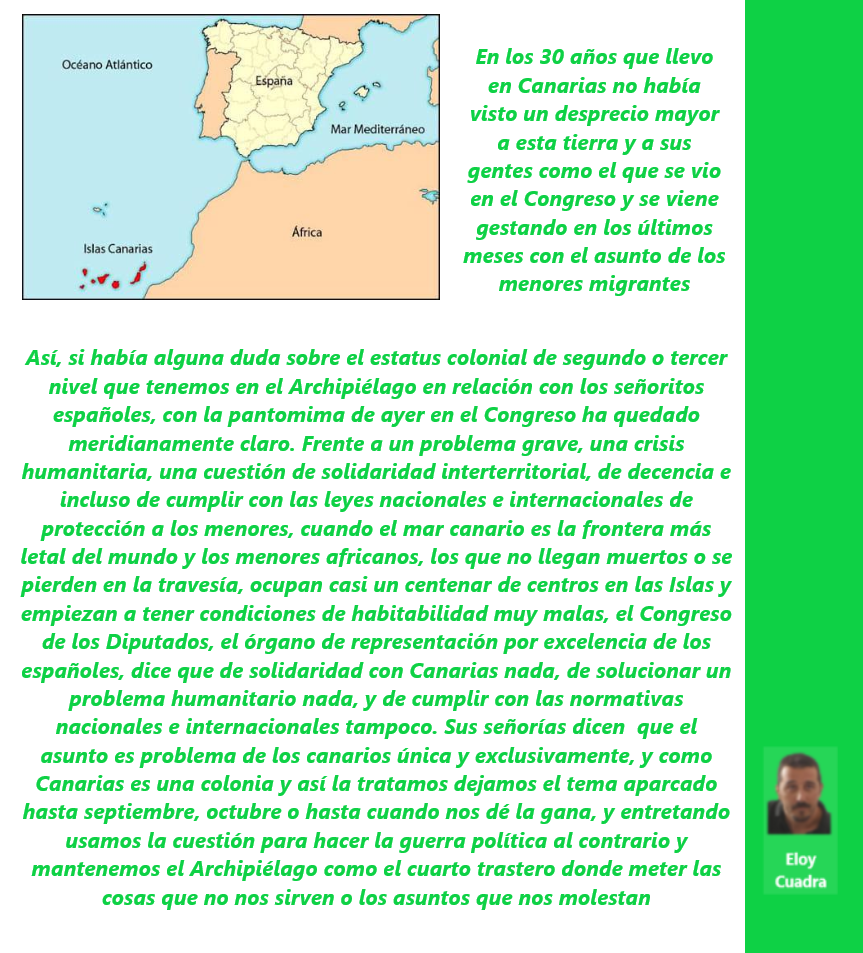 Océano Atlántico
España
Mar Mediterráneo
África
Islas Canarias

En los 30 años que llevo en Canarias no había visto un desprecio mayor a esta tierra y a sus gentes como el que se vio en el Congreso y se viene gestando en los últimos meses con el asunto de los menores migrantes

Así, si había alguna duda sobre el estatus colonial de segundo o tercer nivel que tenemos en el Archipiélago en relación con los señoritos españoles, con la pantomima de ayer en el Congreso ha quedado meridianamente claro. Frente a un problema grave, una crisis humanitaria, una cuestión de solidaridad interterritorial, de decencia e incluso de cumplir con las leyes nacionales e internacionales de protección a los menores, cuando el mar canario es la frontera más letal del mundo y los menores africanos, los que no llegan muertos o se pierden en la travesía, ocupan casi un centenar de centros en las Islas y empiezan a tener condiciones de habitabilidad muy malas, el Congreso de los Diputados, el órgano de representación por excelencia de los españoles, dice que de solidaridad con Canarias nada, de solucionar un problema humanitario nada, y de cumplir con las normativas nacionales e internacionales tampoco. Sus señorías dicen que el asunto es problema de los canarios única y exclusivamente, y como Canarias es una colonia y así la tratamos dejamos el tema aparcado hasta septiembre, octubre o hasta cuando nos dé la gana, y entretando usamos la cuestión para hacer la guerra política al contrario y mantenemos el Archipiélago como el cuarto trastero donde meter las cosas que no nos sirven o los asuntos que nos molestan

Eloy Cuadra